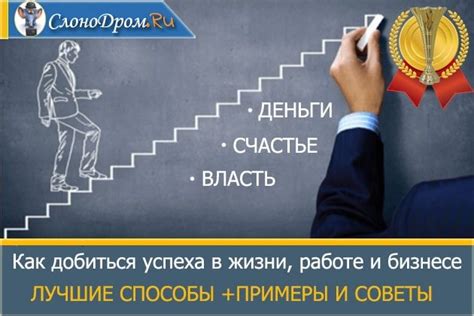 СлоноДром.Ru

• ДЕНЬГИ
• СЧАСТЬЕ
• ВЛАСТЬ

Как добиться успеха в жизни, работе и бизнесе
ЛУЧШИЕ СПОСОБЫ +ПРИМЕРЫ И СОВЕТЫ